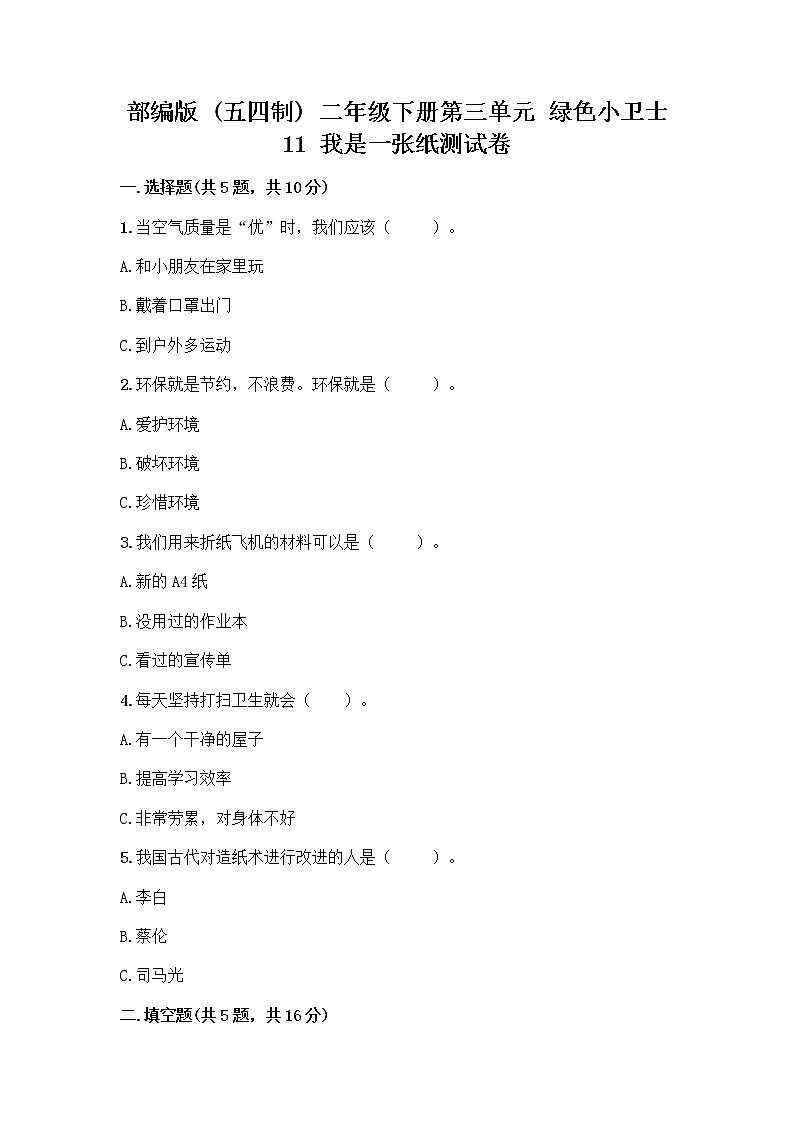 部编版（五四制）二年级下册第三单元 绿色小卫士 11 我是一张纸测试卷

一.选择题(共5题，共10分)

1.当空气质量是“优”时，我们应该（　　）。

A.和小朋友在家里玩

B.戴着口罩出门

C.到户外多运动

2.环保就是节约，不浪费。环保就是（　　）。

A.爱护环境

B.破坏环境

C.珍惜环境

3.我们用来折纸飞机的材料可以是（　　）。

A.新的A4纸

B.没用过的作业本

C.看过的宣传单

4.每天坚持打扫卫生就会（　　）。

A.有一个干净的屋子

B.提高学习效率

C.非常劳累，对身体不好

5.我国古代对造纸术进行改进的人是（　　）。

A.李白

B.蔡伦

C.司马光

二.填空题(共5题，共16分)